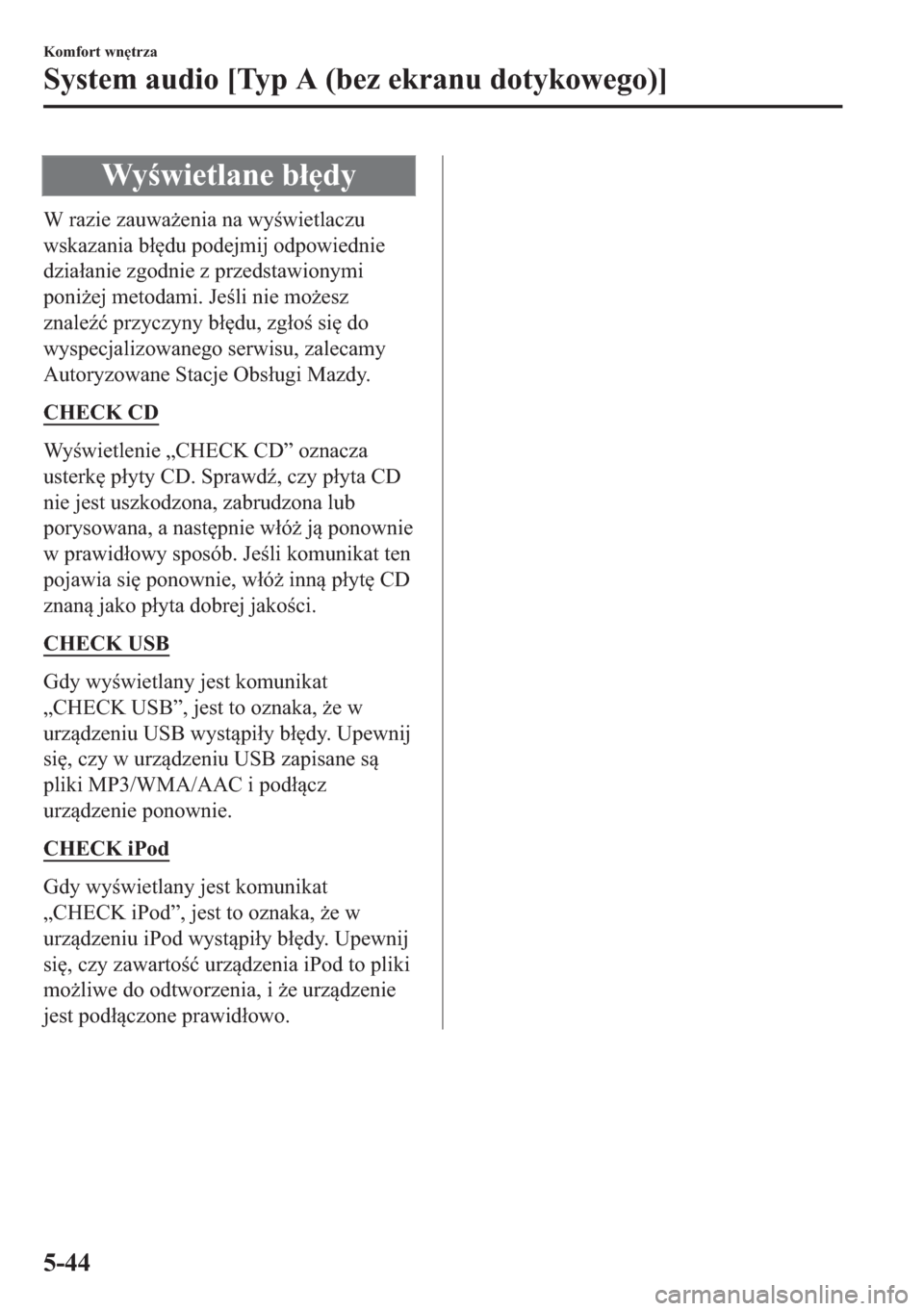 Komfort wnętrza

System audio [Typ A (bez ekranu dotykowego)]

Wyświetlane błędy

W razie zauważenia na wyświetlaczu wskazania błędu podejmij odpowiednie działanie zgodnie z przedstawionymi poniżej metodami. Jeśli nie możesz znaleźć przyczyny błędu, zgłoś się do wyspecjalizowanego serwisu, zalecamy Autoryzowane Stacje Obsługi Mazdy.

CHECK CD

Wyświetlenie „CHECK CD” oznacza usterkę płyty CD. Sprawdź, czy płyta CD nie jest uszkodzona, zabrudzona lub porysowana, a następnie włóż ją ponownie w prawidłowy sposób. Jeśli komunikat ten pojawia się ponownie, włóż inną płytę CD znaną jako płyta dobrej jakości.

CHECK USB

Gdy wyświetlany jest komunikat „CHECK USB”, jest to oznaka, że w urządzeniu USB wystąpiły błędy. Upewnij się, czy w urządzeniu USB zapisane są pliki MP3/WMA/AAC i podłącz urządzenie ponownie.

CHECK iPod

Gdy wyświetlany jest komunikat „CHECK iPod”, jest to oznaka, że w urządzeniu iPod wystąpiły błędy. Upewnij się, czy zawartość urządzenia iPod to pliki możliwe do odtworzenia, i że urządzenie jest podłączone prawidłowo.

5-44

carmanualsonline.info